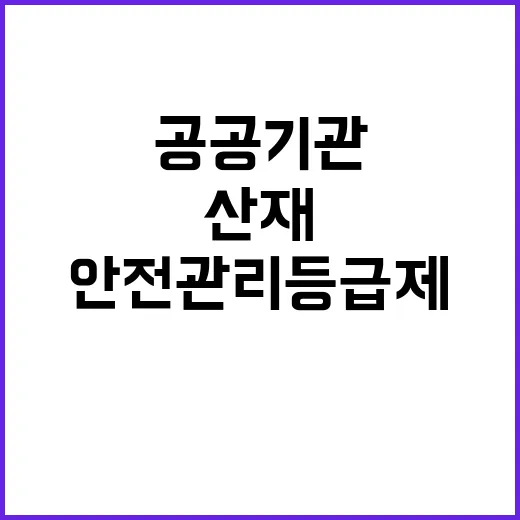 공공기관
산재
안전관리등급제